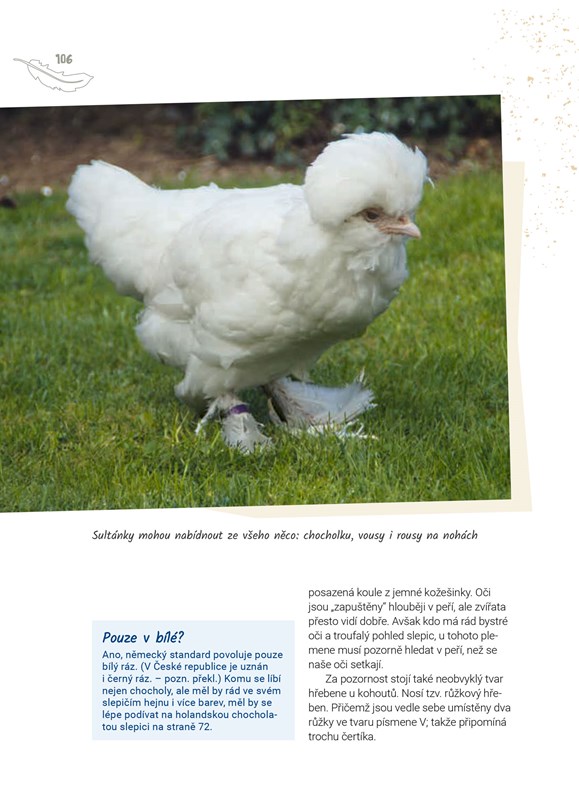 106

Sultánky mohou nabídnout ze všeho něco: chocholku, vousy i rousy na nohách

Pouze v bílé?

Ano, německý standard povoluje pouze bílý ráz. (V České republice je uznán i černý ráz. – pozn. překl.) Komu se líbí nejen chocholy, ale měl by rád ve svém slepičím hejnu i více barev, měl by se lépe podívat na holandskou chocholatou slepici na straně 72.

posazená koule z jemné kožešinky. Oči jsou „zapuštěny" hlouběji v peří, ale zvířata přesto vidí dobře. Avšak kdo má rád bystré oči a troufalý pohled slepic, u tohoto plemene musí pozorně hledat v peří, než se naše oči setkají.

Za pozornost stojí také neobvyklý tvar hřebene u kohoutů. Nosí tzv. růžkový hřeben. Přičemž jsou vedle sebe umístěny dva růžky ve tvaru písmene V; takže připomíná trochu čertíka.